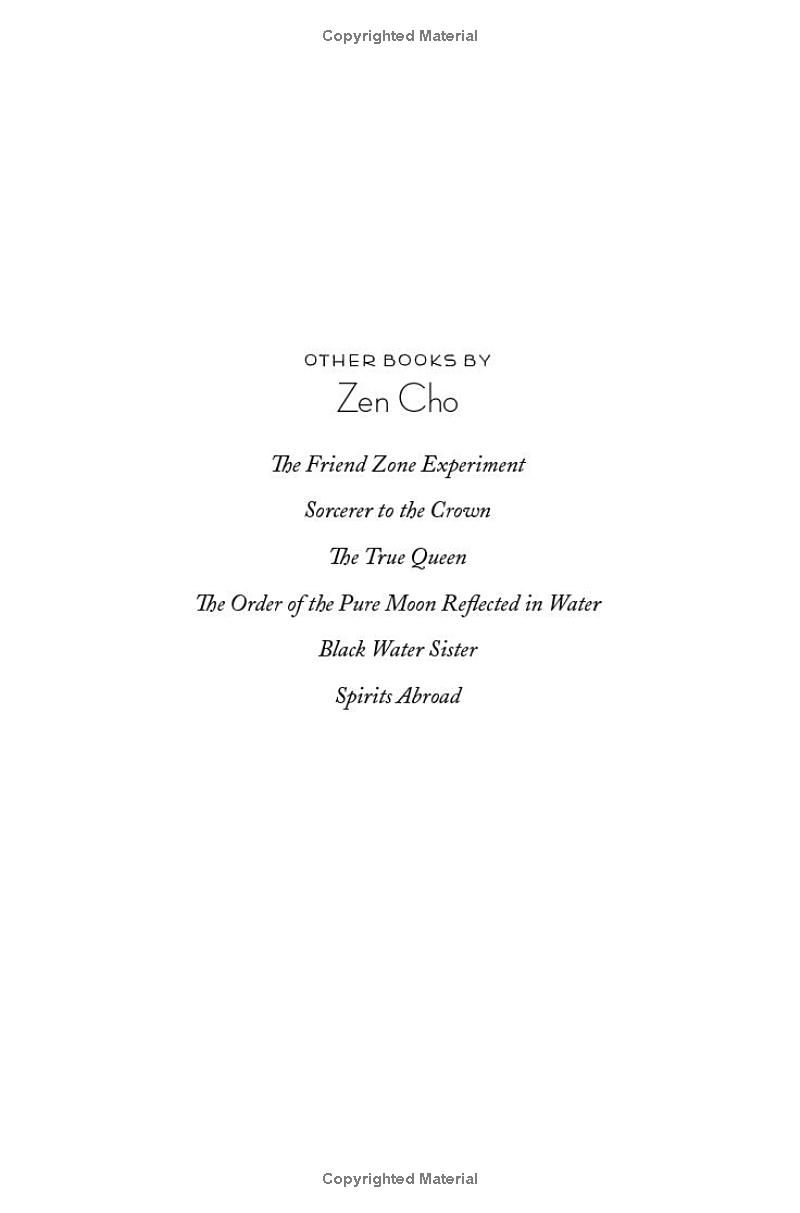 Copyrighted Material

OTHER BOOKS BY
Zen Cho

The Friend Zone Experiment

Sorcerer to the Crown

The True Queen

The Order of the Pure Moon Reflected in Water

Black Water Sister

Spirits Abroad

Copyrighted Material